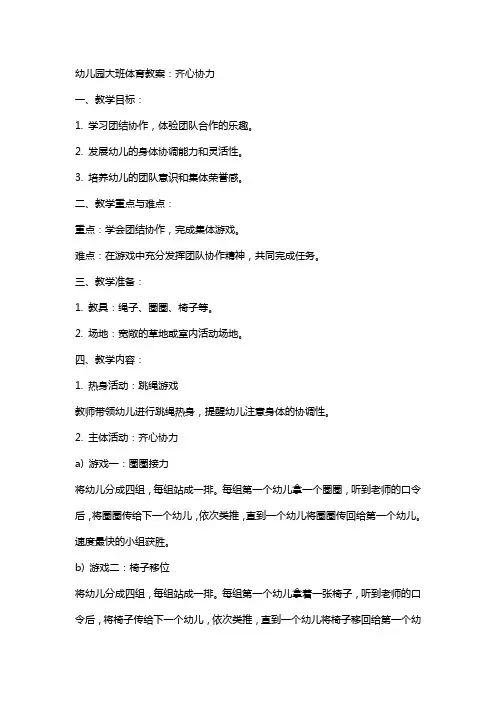 幼儿园大班体育教案：齐心协力

一、教学目标：

1. 学习团结协作，体验团队合作的乐趣。

2. 发展幼儿的身体协调能力和灵活性。

3. 培养幼儿的团队意识和集体荣誉感。

二、教学重点与难点：

重点：学会团结协作，完成集体游戏。

难点：在游戏中充分发挥团队协作精神，共同完成任务。

三、教学准备：

1. 教具：绳子、圈圈、椅子等。

2. 场地：宽敞的草地或室内活动场地。

四、教学内容：

1. 热身活动：跳绳游戏

教师带领幼儿进行跳绳热身，提醒幼儿注意身体的协调性。

2. 主体活动：齐心协力

a) 游戏一：圈圈接力

将幼儿分成四组，每组站成一排。每组第一个幼儿拿一个圈圈，听到老师的口令后，将圈圈传给下一个幼儿，依次类推，直到一个幼儿将圈圈传回给第一个幼儿。速度最快的小组获胜。

b) 游戏二：椅子移位

将幼儿分成四组，每组站成一排。每组第一个幼儿拿着一张椅子，听到老师的口令后，将椅子传给下一个幼儿，依次类推，直到一个幼儿将椅子移回给第一个幼